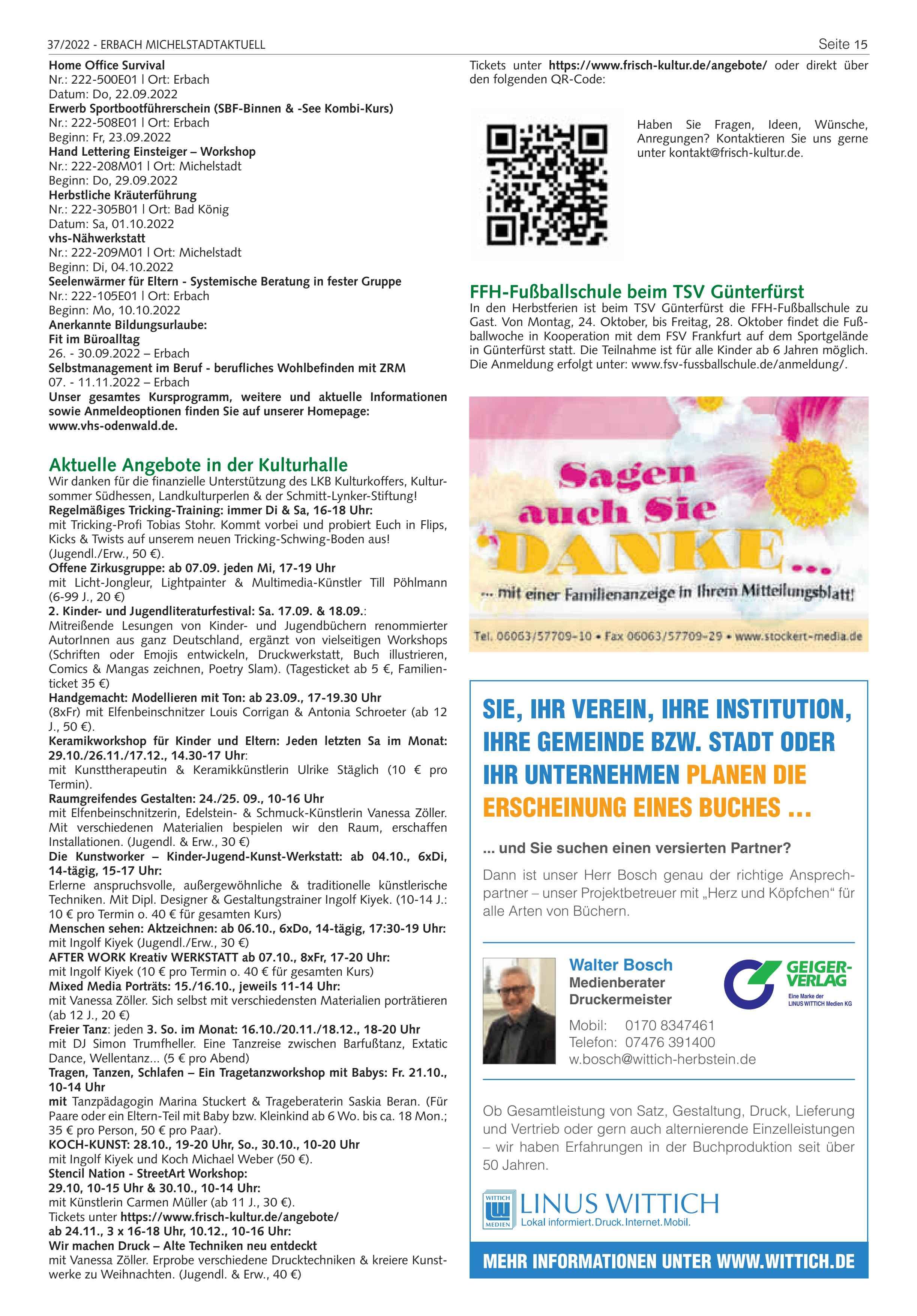 37/2022 - ERBACH MICHELSTADTAKTUELL

Seite 15

Home Office Survival
Nr.: 222-500E01 | Ort: Erbach
Datum: Do, 22.09.2022
Erwerb Sportbootführerschein (SBF-Binnen & -See Kombi-Kurs)
Nr.: 222-508E01 | Ort: Erbach
Beginn: Fr, 23.09.2022
Hand Lettering Einsteiger – Workshop
Nr.: 222-208M01 | Ort: Michelstadt
Beginn: Do, 29.09.2022
Herbstliche Kräuterführung
Nr.: 222-305B01 | Ort: Bad König
Datum: Sa, 01.10.2022
vhs-Nähwerkstatt
Nr.: 222-209M01 | Ort: Michelstadt
Beginn: Di, 04.10.2022
Seelenwärmer für Eltern - Systemische Beratung in fester Gruppe
Nr.: 222-105E01 | Ort: Erbach
Beginn: Mo, 10.10.2022
Anerkannte Bildungsurlaube:
Fit im Büroalltag
26. - 30.09.2022 – Erbach
Selbstmanagement im Beruf - berufliches Wohlbefinden mit ZRM
07. - 11.11.2022 – Erbach
Unser gesamtes Kursprogramm, weitere und aktuelle Informationen sowie Anmeldeoptionen finden Sie auf unserer Homepage: www.vhs-odenwald.de.

Aktuelle Angebote in der Kulturhalle
Wir danken für die finanzielle Unterstützung des LKB Kulturkoffers, Kultursommer Südhessen, Landkulturperlen & der Schmitt-Lynker-Stiftung!
Regelmäßiges Tricking-Training: immer Di & Sa, 16-18 Uhr:
mit Tricking-Profi Tobias Stohr. Kommt vorbei und probiert Euch in Flips, Kicks & Twists auf unserem neuen Tricking-Schwing-Boden aus! (Jugendl./Erw., 50 €).
Offene Zirkusgruppe: ab 07.09. jeden Mi, 17-19 Uhr
mit Licht-Jongleur, Lightpainter & Multimedia-Künstler Till Pöhlmann (6-99 J., 20 €)
2. Kinder- und Jugendliteraturfestival: Sa. 17.09. & 18.09.:
Mitreißende Lesungen von Kinder- und Jugendbüchern renommierter AutorInnen aus ganz Deutschland, ergänzt von vielseitigen Workshops (Schriften oder Emojis entwickeln, Druckwerkstatt, Buch illustrieren, Comics & Mangas zeichnen, Poetry Slam). (Tagesticket ab 5 €, Familienticket 35 €)
Handgemacht: Modellieren mit Ton: ab 23.09., 17-19.30 Uhr
(8xFr) mit Elfenbeinschnitzer Louis Corrigan & Antonia Schroeter (ab 12 J., 50 €).
Keramikworkshop für Kinder und Eltern: Jeden letzten Sa im Monat: 29.10./26.11./17.12., 14.30-17 Uhr:
mit Kunsttherapeutin & Keramikkünstlerin Ulrike Stäglich (10 € pro Termin).
Raumgreifendes Gestalten: 24./25. 09., 10-16 Uhr
mit Elfenbeinschnitzerin, Edelstein- & Schmuck-Künstlerin Vanessa Zöller. Mit verschiedenen Materialien bespielen wir den Raum, erschaffen Installationen. (Jugendl. & Erw., 30 €)
Die Kunstworker – Kinder-Jugend-Kunst-Werkstatt: ab 04.10., 6xDi, 14-tägig, 15-17 Uhr:
Erlerne anspruchsvolle, außergewöhnliche & traditionelle künstlerische Techniken. Mit Dipl. Designer & Gestaltungstrainer Ingolf Kiyek. (10-14 J.: 10 € pro Termin o. 40 € für gesamten Kurs)
Menschen sehen: Aktzeichnen: ab 06.10., 6xDo, 14-tägig, 17:30-19 Uhr:
mit Ingolf Kiyek (Jugendl./Erw., 30 €)
AFTER WORK Kreativ WERKSTATT ab 07.10., 8xFr, 17-20 Uhr:
mit Ingolf Kiyek (10 € pro Termin o. 40 € für gesamten Kurs)
Mixed Media Porträts: 15./16.10., jeweils 11-14 Uhr:
mit Vanessa Zöller. Sich selbst mit verschiedensten Materialien porträtieren (ab 12 J., 20 €)
Freier Tanz: jeden 3. So. im Monat: 16.10./20.11./18.12., 18-20 Uhr
mit DJ Simon Trumfheller. Eine Tanzreise zwischen Barfußtanz, Extatic Dance, Wellentanz... (5 € pro Abend)
Tragen, Tanzen, Schlafen – Ein Tragetanzworkshop mit Babys: Fr. 21.10., 10-14 Uhr
mit Tanzpädagogin Marina Stuckert & Trageberaterin Saskia Beran. (Für Paare oder ein Eltern-Teil mit Baby bzw. Kleinkind ab 6 Wo. bis ca. 18 Mon.; 35 € pro Person, 50 € pro Paar).
KOCH-KUNST: 28.10., 19-20 Uhr, So., 30.10., 10-20 Uhr
mit Ingolf Kiyek und Koch Michael Weber (50 €).
Stencil Nation - StreetArt Workshop:
29.10, 10-15 Uhr & 30.10., 10-14 Uhr:
mit Künstlerin Carmen Müller (ab 11 J., 30 €).
Tickets unter https://www.frisch-kultur.de/angebote/
ab 24.11., 3 x 16-18 Uhr, 10.12., 10-16 Uhr:
Wir machen Druck – Alte Techniken neu entdeckt
mit Vanessa Zöller. Erprobe verschiedene Drucktechniken & kreiere Kunstwerke zu Weihnachten. (Jugendl. & Erw., 40 €)

Tickets unter https://www.frisch-kultur.de/angebote/ oder direkt über den folgenden QR-Code:

Haben Sie Fragen, Ideen, Wünsche, Anregungen? Kontaktieren Sie uns gerne unter kontakt@frisch-kultur.de.

FFH-Fußballschule beim TSV Günterfürst
In den Herbstferien ist beim TSV Günterfürst die FFH-Fußballschule zu Gast. Von Montag, 24. Oktober, bis Freitag, 28. Oktober findet die Fußballwoche in Kooperation mit dem FSV Frankfurt auf dem Sportgelände in Günterfürst statt. Die Teilnahme ist für alle Kinder ab 6 Jahren möglich. Die Anmeldung erfolgt unter: www.fsv-fussballschule.de/anmeldung/.

Sagen auch Sie DANKE...
... mit einer Familienanzeige in Ihrem Mitteilungsblatt!
Tel. 06063/57709-10 • Fax 06063/57709-29 • www.stockert-media.de

SIE, IHR VEREIN, IHRE INSTITUTION, IHRE GEMEINDE BZW. STADT ODER IHR UNTERNEHMEN PLANEN DIE ERSCHEINUNG EINES BUCHES ...

... und Sie suchen einen versierten Partner?

Dann ist unser Herr Bosch genau der richtige Ansprechpartner – unser Projektbetreuer mit „Herz und Köpfchen“ für alle Arten von Büchern.

Walter Bosch
Medienberater
Druckermeister
GEIGER-VERLAG
Eine Marke der LINUS WITTICH Medien KG
Mobil: 0170 8347461
Telefon: 07476 391400
w.bosch@wittich-herbstein.de

Ob Gesamtleistung von Satz, Gestaltung, Druck, Lieferung und Vertrieb oder gern auch alternierende Einzelleistungen – wir haben Erfahrungen in der Buchproduktion seit über 50 Jahren.

WITTICH MEDIEN
LINUS WITTICH
Lokal informiert. Druck. Internet. Mobil.

MEHR INFORMATIONEN UNTER WWW.WITTICH.DE